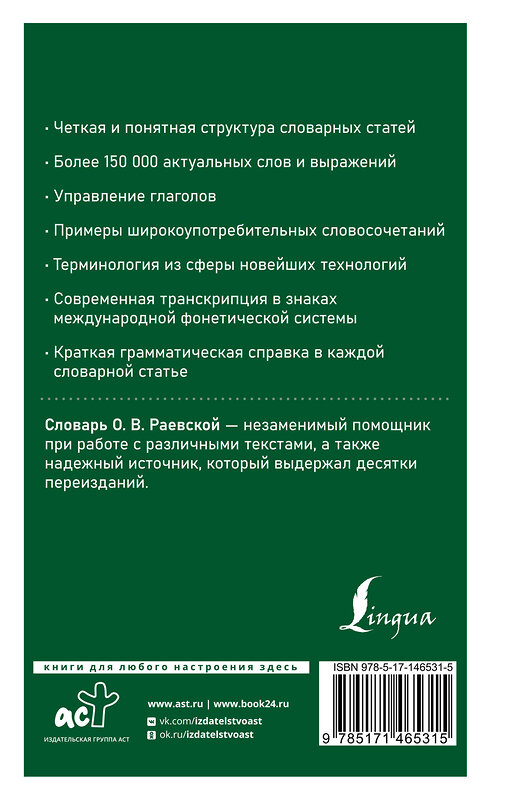 · Четкая и понятная структура словарных статей

· Более 150 000 актуальных слов и выражений

· Управление глаголов

· Примеры широкоупотребительных словосочетаний

· Терминология из сферы новейших технологий

· Современная транскрипция в знаках международной фонетической системы

· Краткая грамматическая справка в каждой словарной статье

Словарь О. В. Раевской — незаменимый помощник при работе с различными текстами, а также надежный источник, который выдержал десятки переизданий.

Lingua

книги для любого настроения здесь

аст
ИЗДАТЕЛЬСКАЯ ГРУППА АСТ

www.ast.ru | www.book24.ru
vk.com/izdatelstvoast
ok.ru/izdatelstvoast

ISBN 978-5-17-146531-5

9 785171 465315